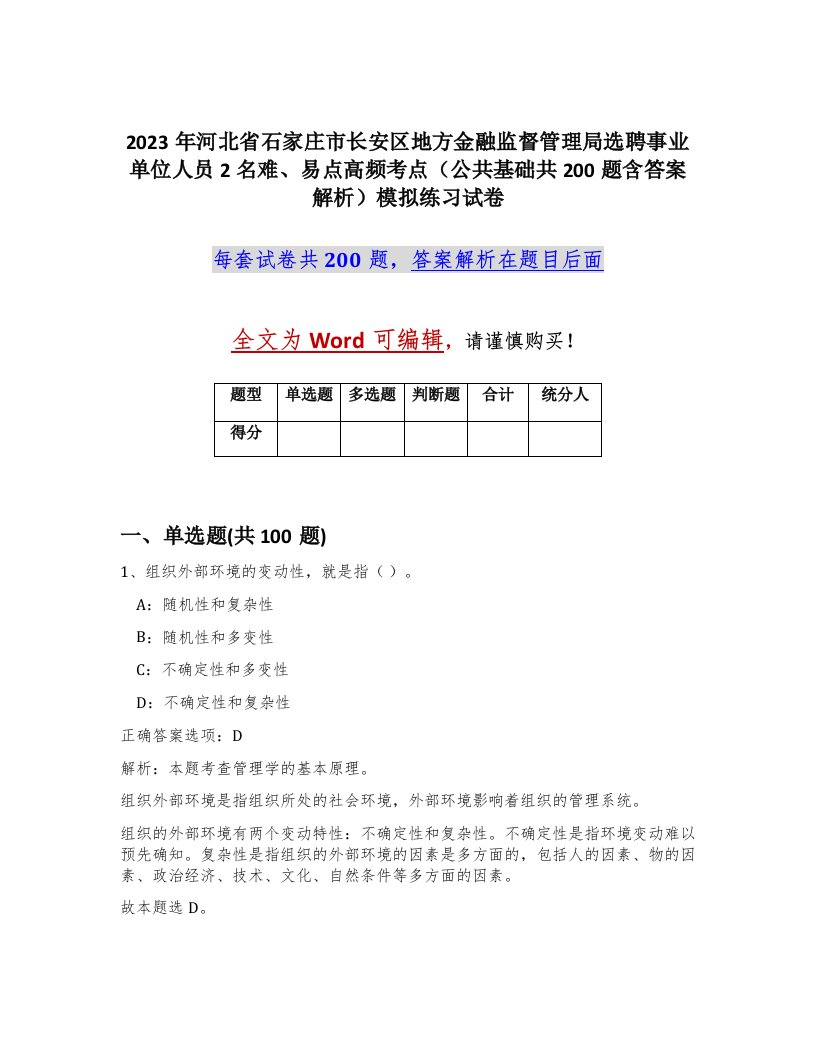 2023 年河北省石家庄市长安区地方金融监督管理局选聘事业单位人员 2 名难、易点高频考点（公共基础共 200 题含答案解析）模拟练习试卷

每套试卷共 200 题，答案解析在题目后面

全文为 Word 可编辑，请谨慎购买！

| 题型 | 单选题 | 多选题 | 判断题 | 合计 | 统分人 |
|---|---|---|---|---|---|
| 得分 |  |  |  |  |  |

一、单选题(共 100 题)

1、组织外部环境的变动性，就是指（ ）。

A：随机性和复杂性

B：随机性和多变性

C：不确定性和多变性

D：不确定性和复杂性

正确答案选项：D

解析：本题考查管理学的基本原理。

组织外部环境是指组织所处的社会环境，外部环境影响着组织的管理系统。

组织的外部环境有两个变动特性：不确定性和复杂性。不确定性是指环境变动难以预先确知。复杂性是指组织的外部环境的因素是多方面的，包括人的因素、物的因素、政治经济、技术、文化、自然条件等多方面的因素。

故本题选 D。